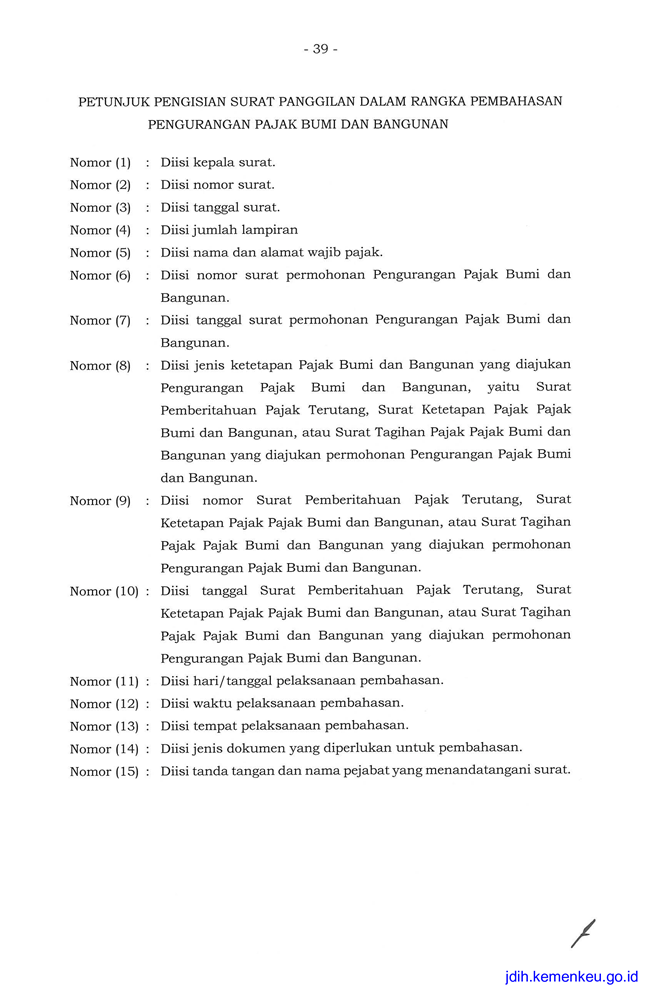 - 39 -

PETUNJUK PENGISIAN SURAT PANGGILAN DALAM RANGKA PEMBAHASAN PENGURANGAN PAJAK BUMI DAN BANGUNAN

Nomor (1) : Diisi kepala surat.
Nomor (2) : Diisi nomor surat.
Nomor (3) : Diisi tanggal surat.
Nomor (4) : Diisi jumlah lampiran
Nomor (5) : Diisi nama dan alamat wajib pajak.
Nomor (6) : Diisi nomor surat permohonan Pengurangan Pajak Bumi dan Bangunan.
Nomor (7) : Diisi tanggal surat permohonan Pengurangan Pajak Bumi dan Bangunan.
Nomor (8) : Diisi jenis ketetapan Pajak Bumi dan Bangunan yang diajukan Pengurangan Pajak Bumi dan Bangunan, yaitu Surat Pemberitahuan Pajak Terutang, Surat Ketetapan Pajak Pajak Bumi dan Bangunan, atau Surat Tagihan Pajak Pajak Bumi dan Bangunan yang diajukan permohonan Pengurangan Pajak Bumi dan Bangunan.
Nomor (9) : Diisi nomor Surat Pemberitahuan Pajak Terutang, Surat Ketetapan Pajak Pajak Bumi dan Bangunan, atau Surat Tagihan Pajak Pajak Bumi dan Bangunan yang diajukan permohonan Pengurangan Pajak Bumi dan Bangunan.
Nomor (10) : Diisi tanggal Surat Pemberitahuan Pajak Terutang, Surat Ketetapan Pajak Pajak Bumi dan Bangunan, atau Surat Tagihan Pajak Pajak Bumi dan Bangunan yang diajukan permohonan Pengurangan Pajak Bumi dan Bangunan.
Nomor (11) : Diisi hari/tanggal pelaksanaan pembahasan.
Nomor (12) : Diisi waktu pelaksanaan pembahasan.
Nomor (13) : Diisi tempat pelaksanaan pembahasan.
Nomor (14) : Diisi jenis dokumen yang diperlukan untuk pembahasan.
Nomor (15) : Diisi tanda tangan dan nama pejabat yang menandatangani surat.

jdih.kemenkeu.go.id